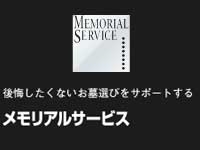 MEMORIAL SERVICE

後悔したくないお墓選びをサポートする

メモリアルサービス